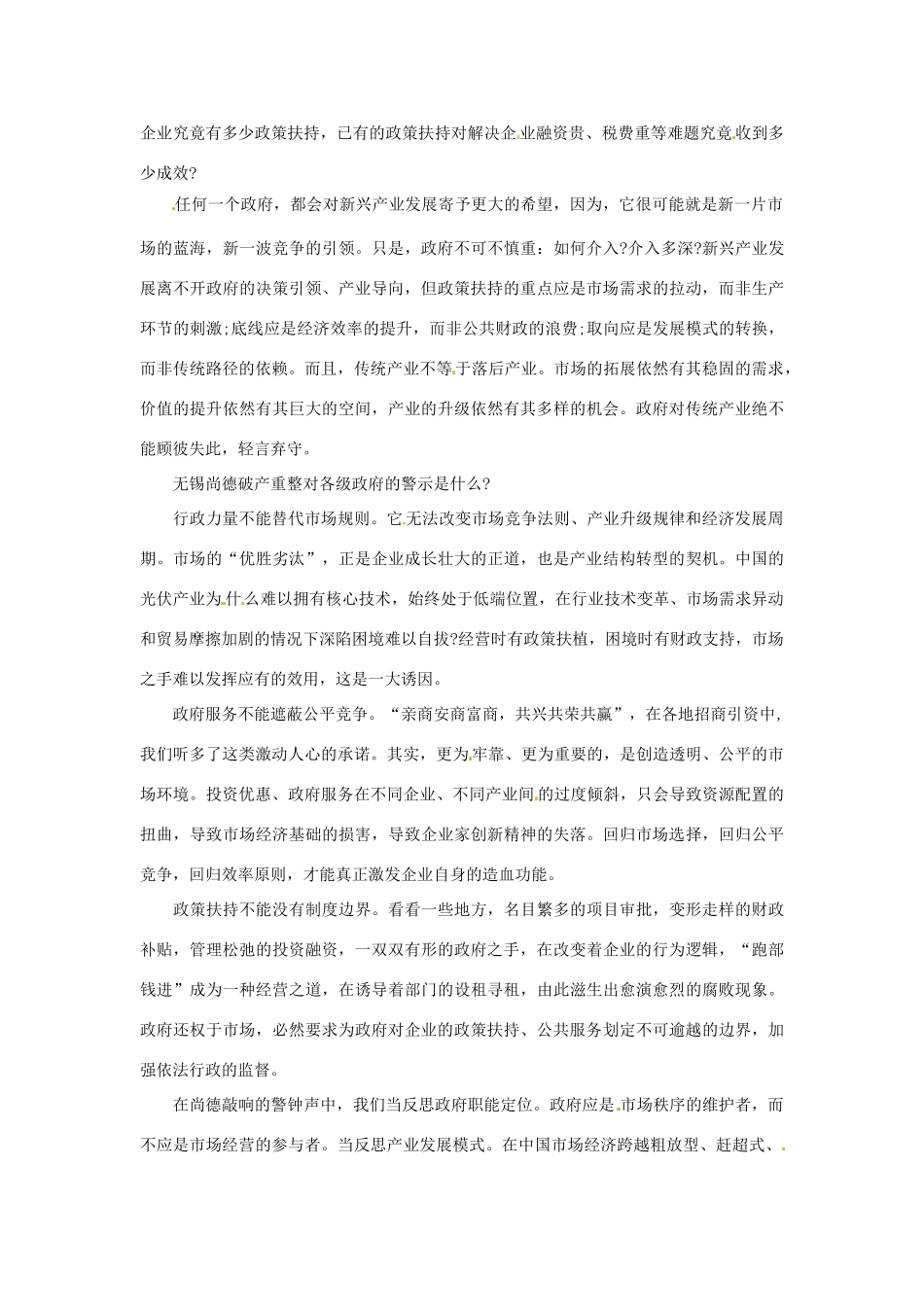 企业究竟有多少政策扶持，已有的政策扶持对解决企业融资贵、税费重等难题究竟收到多少成效?

任何一个政府，都会对新兴产业发展寄予更大的希望，因为，它很可能就是新一片市场的蓝海，新一波竞争的引领。只是，政府不可不慎重：如何介入?介入多深?新兴产业发展离不开政府的决策引领、产业导向，但政策扶持的重点应是市场需求的拉动，而非生产环节的刺激;底线应是经济效率的提升，而非公共财政的浪费;取向应是发展模式的转换，而非传统路径的依赖。而且，传统产业不等于落后产业。市场的拓展依然有其稳固的需求，价值的提升依然有其巨大的空间，产业的升级依然有其多样的机会。政府对传统产业绝不能顾彼失此，轻言弃守。

无锡尚德破产重整对各级政府的警示是什么?

行政力量不能替代市场规则。它无法改变市场竞争法则、产业升级规律和经济发展周期。市场的“优胜劣汰”，正是企业成长壮大的正道，也是产业结构转型的契机。中国的光伏产业为什么难以拥有核心技术，始终处于低端位置，在行业技术变革、市场需求异动和贸易摩擦加剧的情况下深陷困境难以自拔?经营时有政策扶植，困境时有财政支持，市场之手难以发挥应有的效用，这是一大诱因。

政府服务不能遮蔽公平竞争。“亲商安商富商，共兴共荣共赢”，在各地招商引资中，我们听多了这类激动人心的承诺。其实，更为牢靠、更为重要的，是创造透明、公平的市场环境。投资优惠、政府服务在不同企业、不同产业间的过度倾斜，只会导致资源配置的扭曲，导致市场经济基础的损害，导致企业家创新精神的失落。回归市场选择，回归公平竞争，回归效率原则，才能真正激发企业自身的造血功能。

政策扶持不能没有制度边界。看看一些地方，名目繁多的项目审批，变形走样的财政补贴，管理松弛的投资融资，一双双有形的政府之手，在改变着企业的行为逻辑，“跑部钱进”成为一种经营之道，在诱导着部门的设租寻租，由此滋生出愈演愈烈的腐败现象。政府还权于市场，必然要求为政府对企业的政策扶持、公共服务划定不可逾越的边界，加强依法行政的监督。

在尚德敲响的警钟声中，我们当反思政府职能定位。政府应是市场秩序的维护者，而不应是市场经营的参与者。当反思产业发展模式。在中国市场经济跨越粗放型、赶超式、